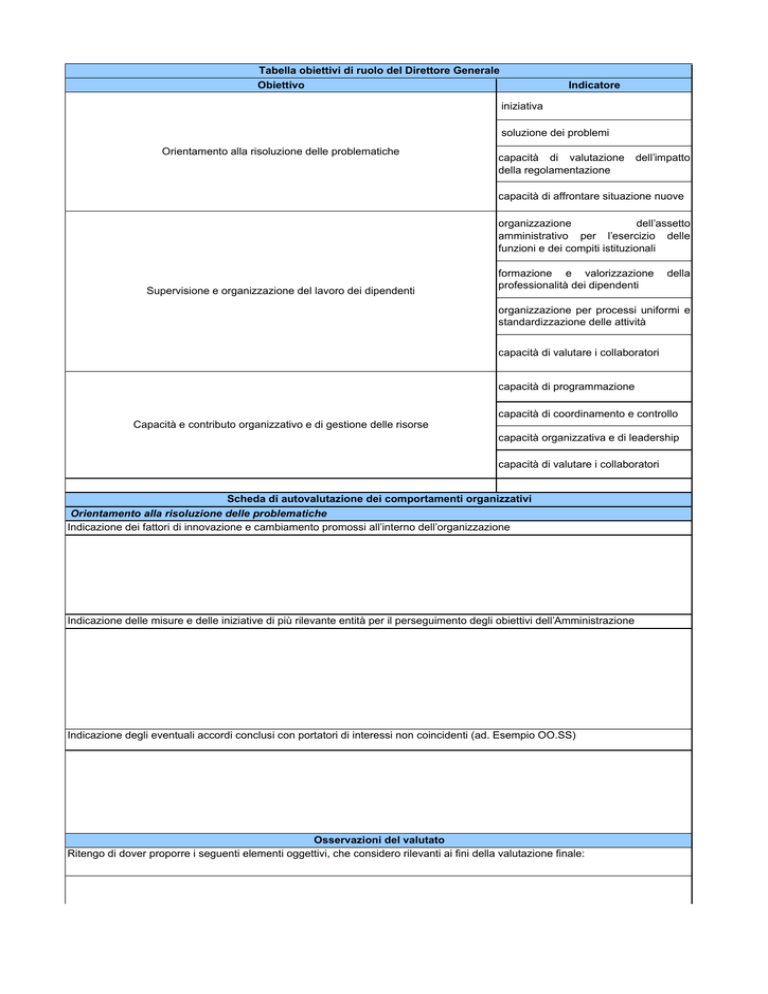 Tabella obiettivi di ruolo del Direttore Generale

| Obiettivo | Indicatore |
|---|---|
| Orientamento alla risoluzione delle problematiche | iniziativa |
| | soluzione dei problemi |
| | capacità di valutazione dell'impatto della regolamentazione |
| | capacità di affrontare situazione nuove |
| Supervisione e organizzazione del lavoro dei dipendenti | organizzazione dell'assetto amministrativo per l'esercizio delle funzioni e dei compiti istituzionali |
| | formazione e valorizzazione della professionalità dei dipendenti |
| | organizzazione per processi uniformi e standardizzazione delle attività |
| | capacità di valutare i collaboratori |
| Capacità e contributo organizzativo e di gestione delle risorse | capacità di programmazione |
| | capacità di coordinamento e controllo |
| | capacità organizzativa e di leadership |
| | capacità di valutare i collaboratori |

Scheda di autovalutazione dei comportamenti organizzativi

Orientamento alla risoluzione delle problematiche

Indicazione dei fattori di innovazione e cambiamento promossi all'interno dell'organizzazione

Indicazione delle misure e delle iniziative di più rilevante entità per il perseguimento degli obiettivi dell'Amministrazione

Indicazione degli eventuali accordi conclusi con portatori di interessi non coincidenti (ad. Esempio OO.SS)

Osservazioni del valutato

Ritengo di dover proporre i seguenti elementi oggettivi, che considero rilevanti ai fini della valutazione finale: